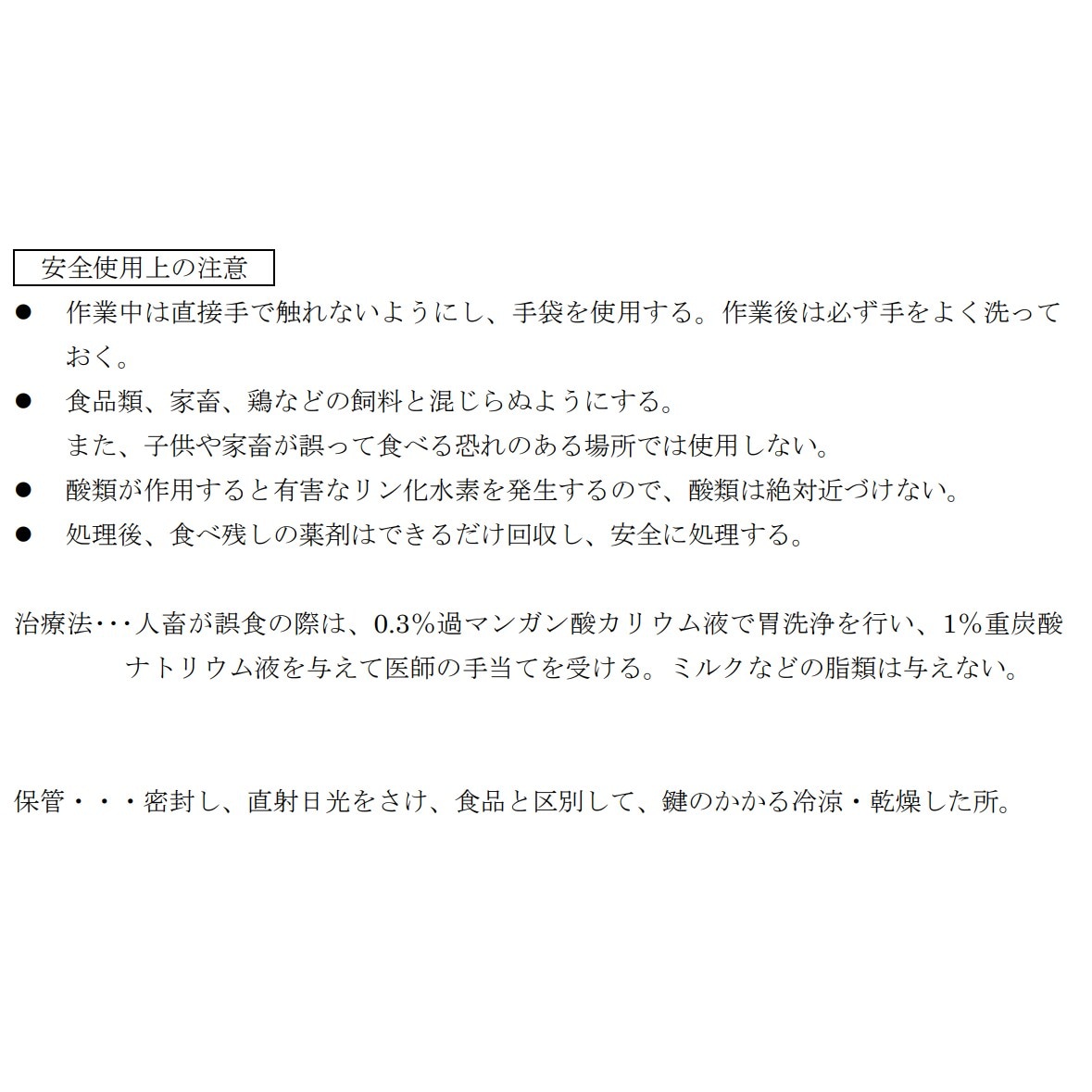 安全使用上の注意

● 作業中は直接手で触れないようにし、手袋を使用する。作業後は必ず手をよく洗っておく。

● 食品類、家畜、鶏などの飼料と混じらぬようにする。
また、子供や家畜が誤って食べる恐れのある場所では使用しない。

● 酸類が作用すると有害なリン化水素を発生するので、酸類は絶対近づけない。

● 処理後、食べ残しの薬剤はできるだけ回収し、安全に処理する。

治療法･･･人畜が誤食の際は、0.3%過マンガン酸カリウム液で胃洗浄を行い、1%重炭酸ナトリウム液を与えて医師の手当てを受ける。ミルクなどの脂類は与えない。

保管・・・密封し、直射日光をさけ、食品と区別して、鍵のかかる冷涼・乾燥した所。